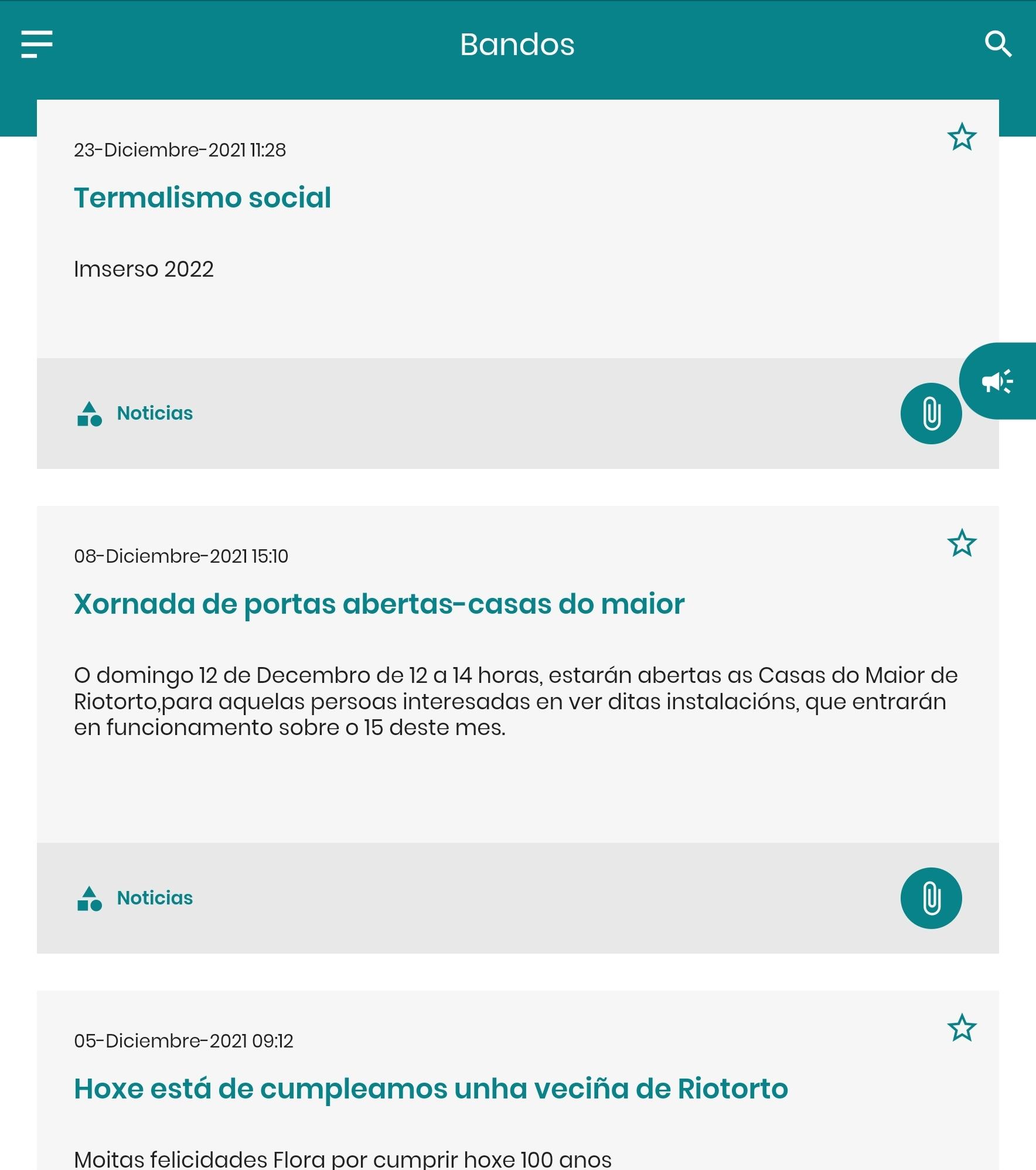 Bandos

23-Diciembre-2021 11:28

Termalismo social

Imserso 2022

Noticias

08-Diciembre-2021 15:10

Xornada de portas abertas-casas do maior

O domingo 12 de Decembro de 12 a 14 horas, estarán abertas as Casas do Maior de Riotorto,para aquelas persoas interesadas en ver ditas instalacións, que entrarán en funcionamento sobre o 15 deste mes.

Noticias

05-Diciembre-2021 09:12

Hoxe está de cumpleamos unha veciña de Riotorto

Moitas felicidades Flora por cumprir hoxe 100 anos